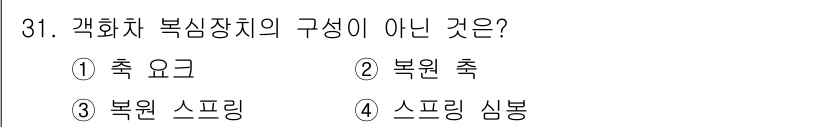 31. 객화차 복심장치의 구성이 아닌 것은?

① 축 요크 ② 복원 축

③ 복원 스프링 ④ 스프링 심봉